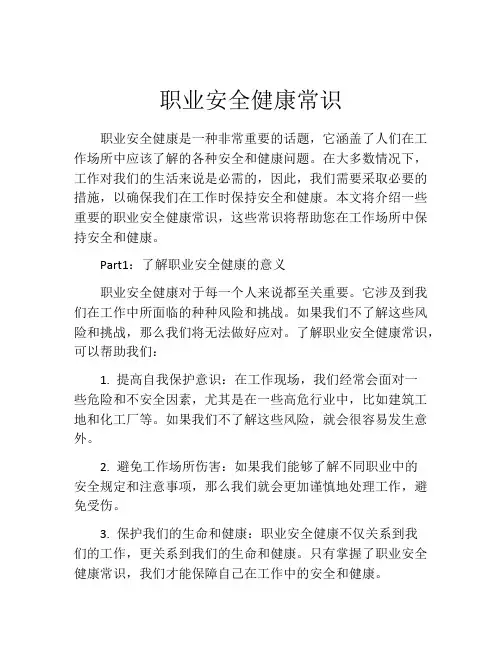 职业安全健康常识

职业安全健康是一种非常重要的话题，它涵盖了人们在工作场所中应该了解的各种安全和健康问题。在大多数情况下，工作对我们的生活来说是必需的，因此，我们需要采取必要的措施，以确保我们在工作时保持安全和健康。本文将介绍一些重要的职业安全健康常识，这些常识将帮助您在工作场所中保持安全和健康。

Part1：了解职业安全健康的意义

职业安全健康对于每一个人来说都至关重要。它涉及到我们在工作中所面临的种种风险和挑战。如果我们不了解这些风险和挑战，那么我们将无法做好应对。了解职业安全健康常识，可以帮助我们：

1. 提高自我保护意识：在工作现场，我们经常会面对一些危险和不安全因素，尤其是在一些高危行业中，比如建筑工地和化工厂等。如果我们不了解这些风险，就会很容易发生意外。

2. 避免工作场所伤害：如果我们能够了解不同职业中的安全规定和注意事项，那么我们就会更加谨慎地处理工作，避免受伤。

3. 保护我们的生命和健康：职业安全健康不仅关系到我们的工作，更关系到我们的生命和健康。只有掌握了职业安全健康常识，我们才能保障自己在工作中的安全和健康。